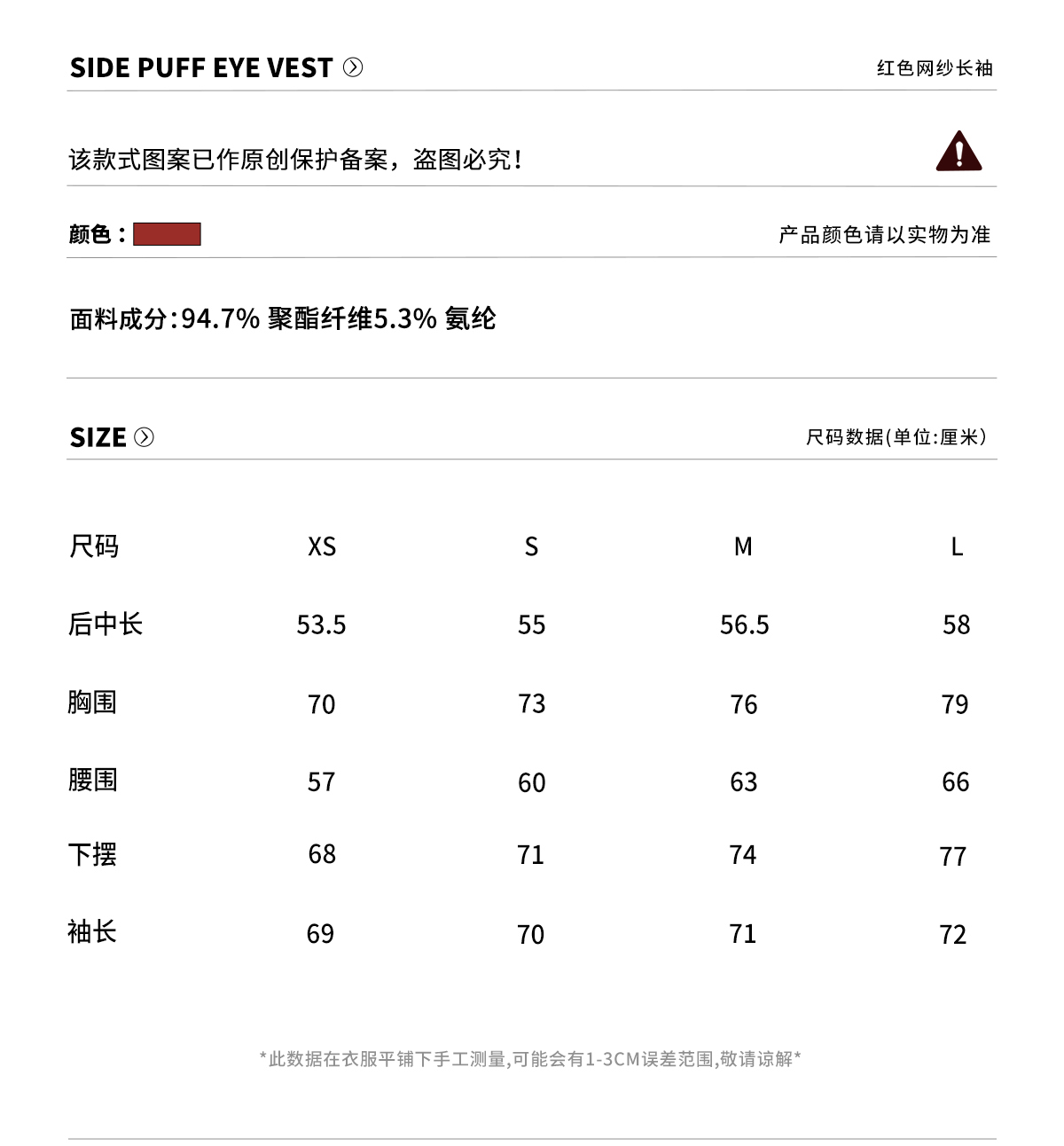 SIDE PUFF EYE VEST

红色网纱长袖

该款式图案已作原创保护备案，盗图必究！

颜色：

产品颜色请以实物为准

面料成分:94.7% 聚酯纤维5.3% 氨纶

SIZE

尺码数据(单位:厘米)

| 尺码 | XS | S | M | L |
|---|---|---|---|---|
| 后中长 | 53.5 | 55 | 56.5 | 58 |
| 胸围 | 70 | 73 | 76 | 79 |
| 腰围 | 57 | 60 | 63 | 66 |
| 下摆 | 68 | 71 | 74 | 77 |
| 袖长 | 69 | 70 | 71 | 72 |

*此数据在衣服平铺下手工测量,可能会有1-3CM误差范围,敬请谅解*